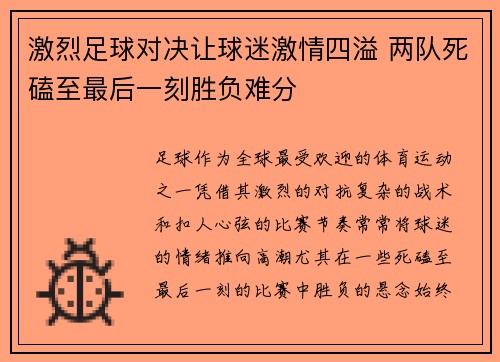 激烈足球对决让球迷激情四溢 两队死磕至最后一刻胜负难分

足球作为全球最受欢迎的体育运动之一凭借其激烈的对抗复杂的战术和扣人心弦的比赛节奏常常将球迷的情绪推向高潮尤其在一些死磕至最后一刻的比赛中胜负的悬念始终